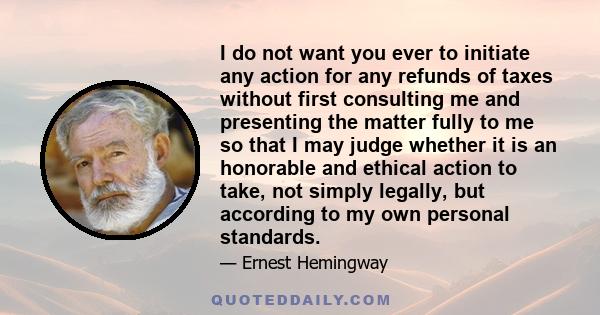 I do not want you ever to initiate any action for any refunds of taxes without first consulting me and presenting the matter fully to me so that I may judge whether it is an honorable and ethical action to take, not simply legally, but according to my own personal standards.

— Ernest Hemingway

QUOTEDDAILY.COM